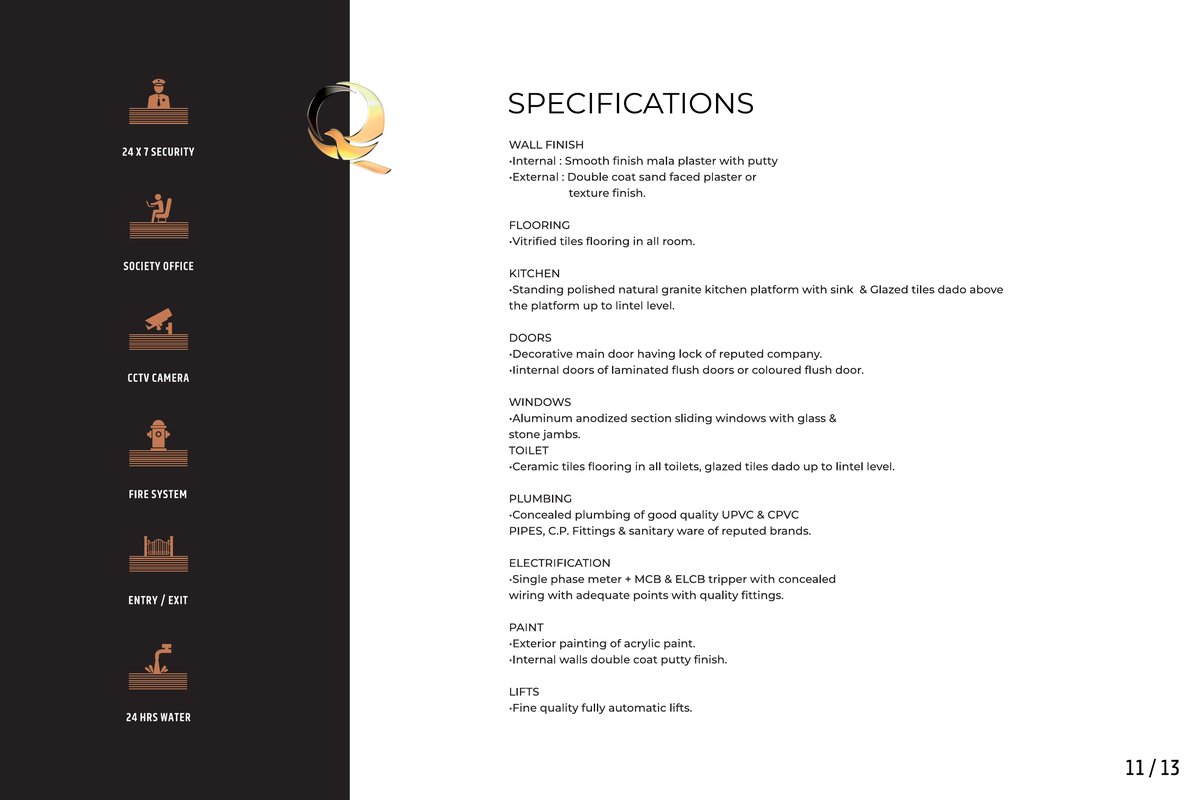 24 X 7 SECURITY

SOCIETY OFFICE

CCTV CAMERA

FIRE SYSTEM

ENTRY / EXIT

24 HRS WATER

SPECIFICATIONS

WALL FINISH
•Internal : Smooth finish mala plaster with putty
•External : Double coat sand faced plaster or texture finish.

FLOORING
•Vitrified tiles flooring in all room.

KITCHEN
•Standing polished natural granite kitchen platform with sink & Glazed tiles dado above the platform up to lintel level.

DOORS
•Decorative main door having lock of reputed company.
•Iinternal doors of laminated flush doors or coloured flush door.

WINDOWS
•Aluminum anodized section sliding windows with glass & stone jambs.
TOILET
•Ceramic tiles flooring in all toilets, glazed tiles dado up to lintel level.

PLUMBING
•Concealed plumbing of good quality UPVC & CPVC PIPES, C.P. Fittings & sanitary ware of reputed brands.

ELECTRIFICATION
•Single phase meter + MCB & ELCB tripper with concealed wiring with adequate points with quality fittings.

PAINT
•Exterior painting of acrylic paint.
•Internal walls double coat putty finish.

LIFTS
•Fine quality fully automatic lifts.

11 / 13